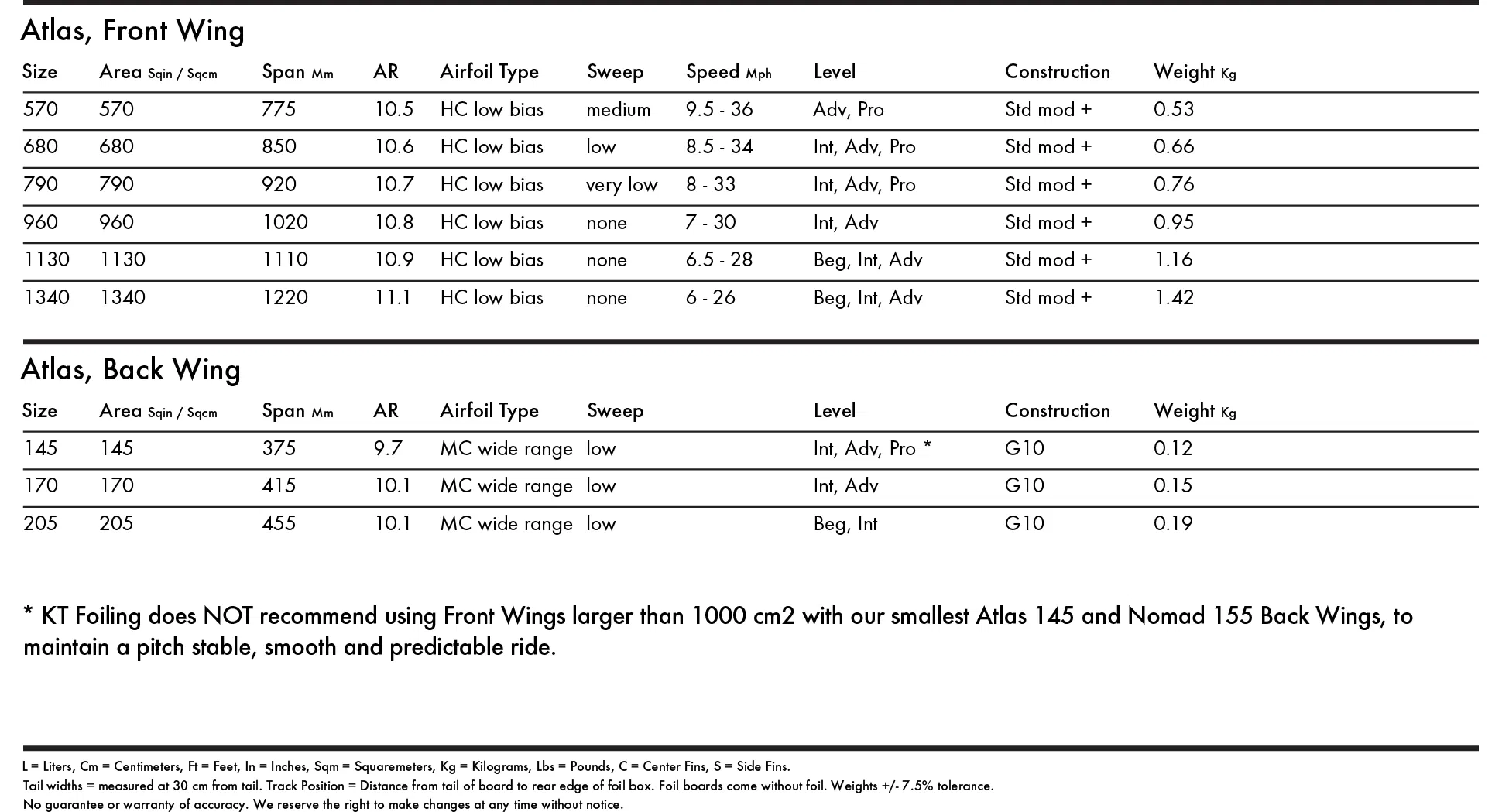 Atlas, Front Wing

| Size | Area Sqin / Sqcm | Span Mm | AR | Airfoil Type | Sweep | Speed Mph | Level | Construction | Weight Kg |
|---|---|---|---|---|---|---|---|---|---|
| 570 | 570 | 775 | 10.5 | HC low bias | medium | 9.5 - 36 | Adv, Pro | Std mod + | 0.53 |
| 680 | 680 | 850 | 10.6 | HC low bias | low | 8.5 - 34 | Int, Adv, Pro | Std mod + | 0.66 |
| 790 | 790 | 920 | 10.7 | HC low bias | very low | 8 - 33 | Int, Adv, Pro | Std mod + | 0.76 |
| 960 | 960 | 1020 | 10.8 | HC low bias | none | 7 - 30 | Int, Adv | Std mod + | 0.95 |
| 1130 | 1130 | 1110 | 10.9 | HC low bias | none | 6.5 - 28 | Beg, Int, Adv | Std mod + | 1.16 |
| 1340 | 1340 | 1220 | 11.1 | HC low bias | none | 6 - 26 | Beg, Int, Adv | Std mod + | 1.42 |

Atlas, Back Wing

| Size | Area Sqin / Sqcm | Span Mm | AR | Airfoil Type | Sweep | Level | Construction | Weight Kg |
|---|---|---|---|---|---|---|---|---|
| 145 | 145 | 375 | 9.7 | MC wide range | low | Int, Adv, Pro * | G10 | 0.12 |
| 170 | 170 | 415 | 10.1 | MC wide range | low | Int, Adv | G10 | 0.15 |
| 205 | 205 | 455 | 10.1 | MC wide range | low | Beg, Int | G10 | 0.19 |

* KT Foiling does NOT recommend using Front Wings larger than 1000 cm2 with our smallest Atlas 145 and Nomad 155 Back Wings, to maintain a pitch stable, smooth and predictable ride.

L = Liters, Cm = Centimeters, Ft = Feet, In = Inches, Sqm = Squaremeters, Kg = Kilograms, Lbs = Pounds, C = Center Fins, S = Side Fins.
Tail widths = measured at 30 cm from tail. Track Position = Distance from tail of board to rear edge of foil box. Foil boards come without foil. Weights +/- 7.5% tolerance.
No guarantee or warranty of accuracy. We reserve the right to make changes at any time without notice.